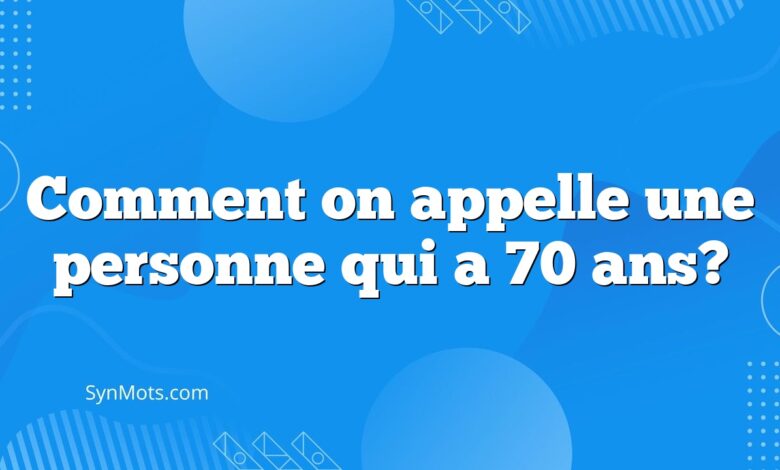 Comment on appelle une personne qui a 70 ans?

SynMots.com